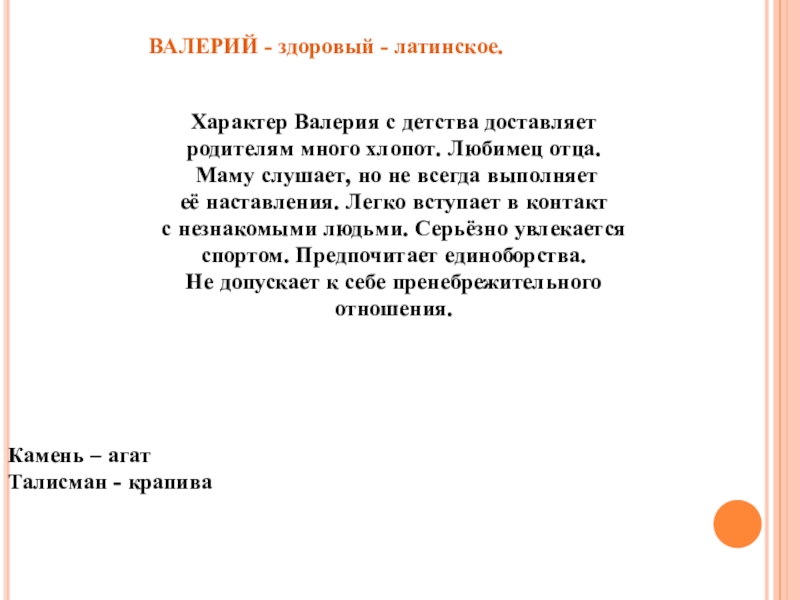 ВАЛЕРИЙ - здоровый - латинское.

Характер Валерия с детства доставляет родителям много хлопот. Любимец отца. Маму слушает, но не всегда выполняет её наставления. Легко вступает в контакт с незнакомыми людьми. Серьёзно увлекается спортом. Предпочитает единоборства. Не допускает к себе пренебрежительного отношения.

Камень – агат
Талисман - крапива